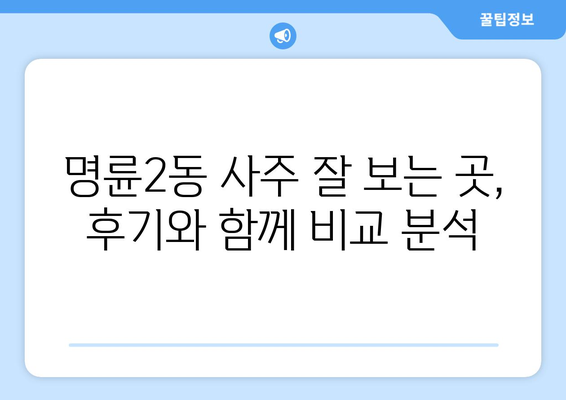 꿀팁정보

명륜2동 사주 잘 보는 곳, 후기와 함께 비교 분석